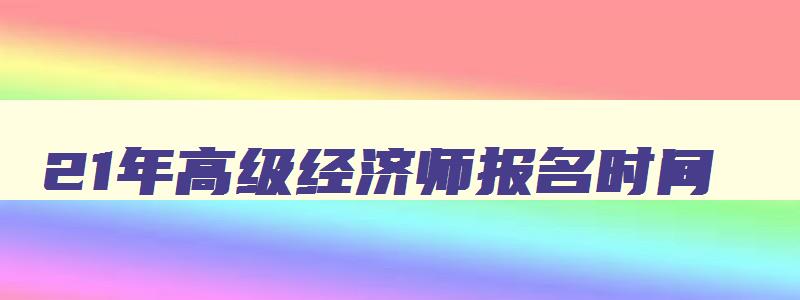 21年高级经济师报名时间